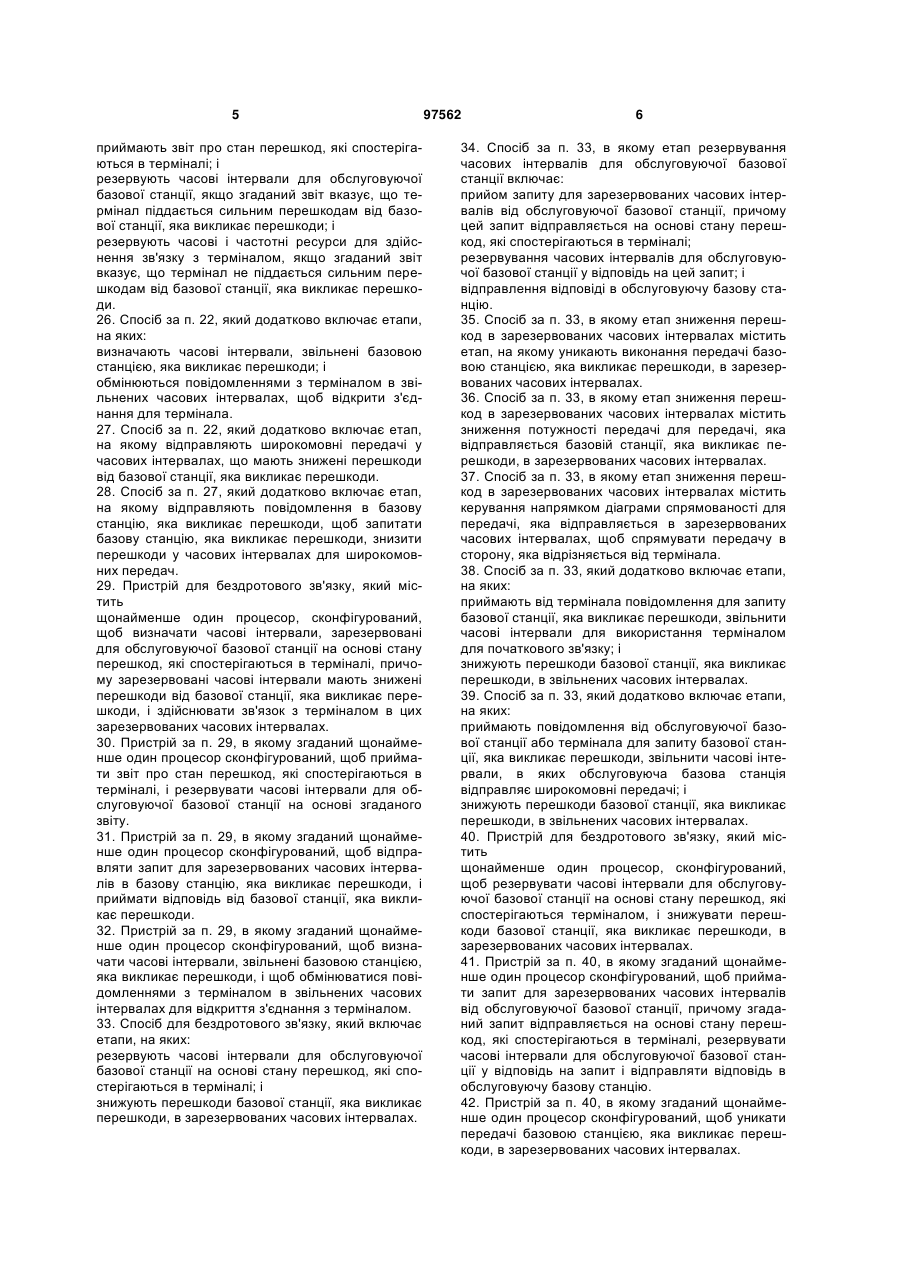 5 97562 6

приймають звіт про стан перешкод, які спостерігаються в терміналі; і

резервують часові інтервали для обслуговуючої базової станції, якщо згаданий звіт вказує, що термінал піддається сильним перешкодам від базової станції, яка викликає перешкоди; і

резервують часові і частотні ресурси для здійснення зв'язку з терміналом, якщо згаданий звіт вказує, що термінал не піддається сильним перешкодам від базової станції, яка викликає перешкоди.

26. Спосіб за п. 22, який додатково включає етапи, на яких:

визначають часові інтервали, звільнені базовою станцією, яка викликає перешкоди; і

обмінюються повідомленнями з терміналом в звільнених часових інтервалах, щоб відкрити з'єднання для термінала.

27. Спосіб за п. 22, який додатково включає етап, на якому відправляють широкомовні передачі у часових інтервалах, що мають знижені перешкоди від базової станції, яка викликає перешкоди.

28. Спосіб за п. 27, який додатково включає етап, на якому відправляють повідомлення в базову станцію, яка викликає перешкоди, щоб запитати базову станцію, яка викликає перешкоди, знизити перешкоди у часових інтервалах для широкомовних передач.

29. Пристрій для бездротового зв'язку, який містить

щонайменше один процесор, сконфігурований, щоб визначати часові інтервали, зарезервовані для обслуговуючої базової станції на основі стану перешкод, які спостерігаються в терміналі, причому зарезервовані часові інтервали мають знижені перешкоди від базової станції, яка викликає перешкоди, і здійснювати зв'язок з терміналом в цих зарезервованих часових інтервалах.

30. Пристрій за п. 29, в якому згаданий щонайменше один процесор сконфігурований, щоб приймати звіт про стан перешкод, які спостерігаються в терміналі, і резервувати часові інтервали для обслуговуючої базової станції на основі згаданого звіту.

31. Пристрій за п. 29, в якому згаданий щонайменше один процесор сконфігурований, щоб відправляти запит для зарезервованих часових інтервалів в базову станцію, яка викликає перешкоди, і приймати відповідь від базової станції, яка викликає перешкоди.

32. Пристрій за п. 29, в якому згаданий щонайменше один процесор сконфігурований, щоб визначати часові інтервали, звільнені базовою станцією, яка викликає перешкоди, і щоб обмінюватися повідомленнями з терміналом в звільнених часових інтервалах для відкриття з'єднання з терміналом.

33. Спосіб для бездротового зв'язку, який включає етапи, на яких:

резервують часові інтервали для обслуговуючої базової станції на основі стану перешкод, які спостерігаються в терміналі; і

знижують перешкоди базової станції, яка викликає перешкоди, в зарезервованих часових інтервалах.

34. Спосіб за п. 33, в якому етап резервування часових інтервалів для обслуговуючої базової станції включає:

прийом запиту для зарезервованих часових інтервалів від обслуговуючої базової станції, причому цей запит відправляється на основі стану перешкод, які спостерігаються в терміналі;

резервування часових інтервалів для обслуговуючої базової станції у відповідь на цей запит; і

відправлення відповіді в обслуговуючу базову станцію.

35. Спосіб за п. 33, в якому етап зниження перешкод в зарезервованих часових інтервалах містить етап, на якому уникають виконання передачі базовою станцією, яка викликає перешкоди, в зарезервованих часових інтервалах.

36. Спосіб за п. 33, в якому етап зниження перешкод в зарезервованих часових інтервалах містить зниження потужності передачі для передачі, яка відправляється базовій станції, яка викликає перешкоди, в зарезервованих часових інтервалах.

37. Спосіб за п. 33, в якому етап зниження перешкод в зарезервованих часових інтервалах містить керування напрямком діаграми спрямованості для передачі, яка відправляється в зарезервованих часових інтервалах, щоб спрямувати передачу в сторону, яка відрізняється від термінала.

38. Спосіб за п. 33, який додатково включає етапи, на яких:

приймають від термінала повідомлення для запиту базової станції, яка викликає перешкоди, звільнити часові інтервали для використання терміналом для початкового зв'язку; і

знижують перешкоди базової станції, яка викликає перешкоди, в звільнених часових інтервалах.

39. Спосіб за п. 33, який додатково включає етапи, на яких:

приймають повідомлення від обслуговуючої базової станції або термінала для запиту базової станції, яка викликає перешкоди, звільнити часові інтервали, в яких обслуговуюча базова станція відправляє широкомовні передачі; і

знижують перешкоди базової станції, яка викликає перешкоди, в звільнених часових інтервалах.

40. Пристрій для бездротового зв'язку, який містить

щонайменше один процесор, сконфігурований, щоб резервувати часові інтервали для обслуговуючої базової станції на основі стану перешкод, які спостерігаються терміналом, і знижувати перешкоди базової станції, яка викликає перешкоди, в зарезервованих часових інтервалах.

41. Пристрій за п. 40, в якому згаданий щонайменше один процесор сконфігурований, щоб приймати запит для зарезервованих часових інтервалів від обслуговуючої базової станції, причому згаданий запит відправляється на основі стану перешкод, які спостерігаються в терміналі, резервувати часові інтервали для обслуговуючої базової станції у відповідь на запит і відправляти відповідь в обслуговуючу базову станцію.

42. Пристрій за п. 40, в якому згаданий щонайменше один процесор сконфігурований, щоб уникати передачі базовою станцією, яка викликає перешкоди, в зарезервованих часових інтервалах.